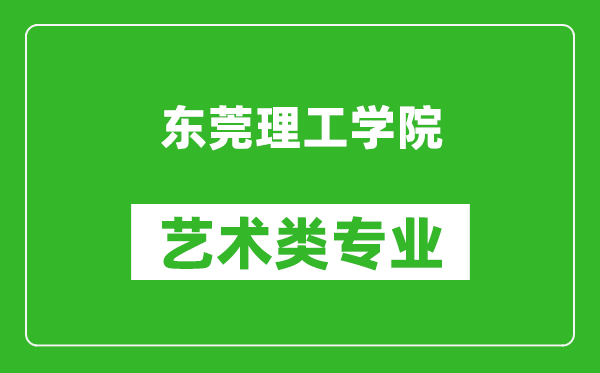 东莞理工学院

艺术类专业